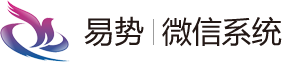 易势 | 微信系统